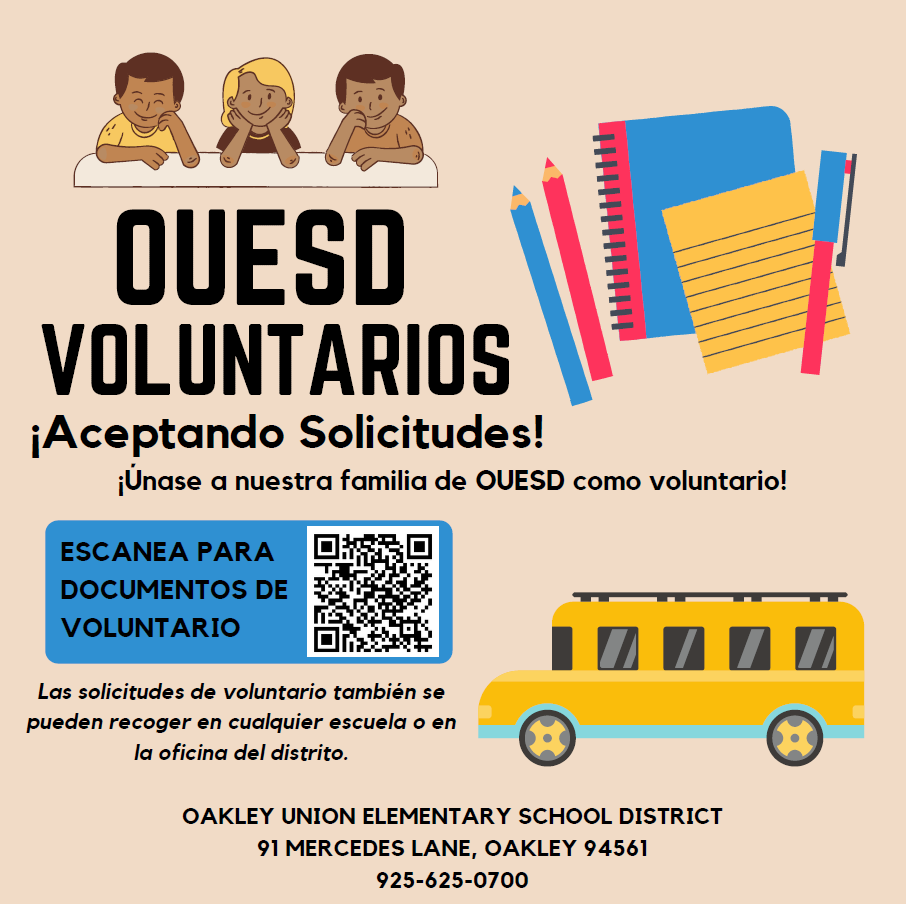 OUESD VOLUNTARIOS

¡Aceptando Solicitudes!

¡Únase a nuestra familia de OUESD como voluntario!

ESCANEA PARA DOCUMENTOS DE VOLUNTARIO

Las solicitudes de voluntario también se pueden recoger en cualquier escuela o en la oficina del distrito.

OAKLEY UNION ELEMENTARY SCHOOL DISTRICT
91 MERCEDES LANE, OAKLEY 94561
925-625-0700